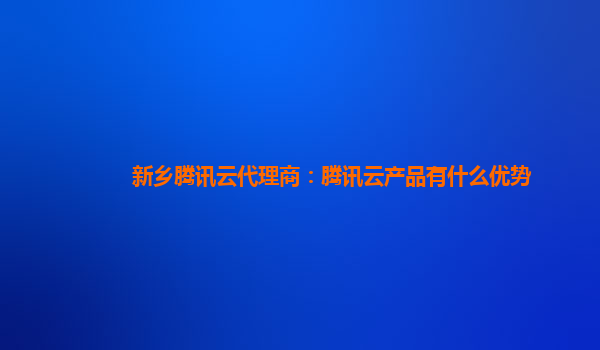 新乡腾讯云代理商：腾讯云产品有什么优势